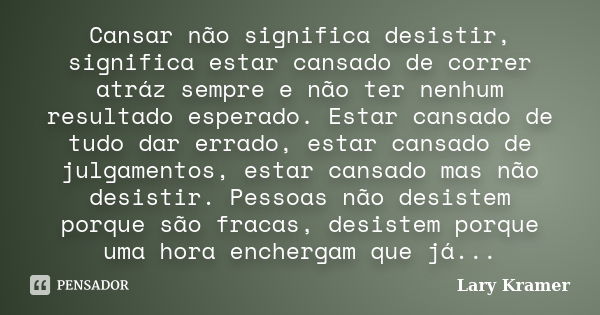 Cansar não significa desistir, significa estar cansado de correr atráz sempre e não ter nenhum resultado esperado. Estar cansado de tudo dar errado, estar cansado de julgamentos, estar cansado mas não desistir. Pessoas não desistem porque são fracas, desistem porque uma hora enchergam que já...

PENSADOR

Lary Kramer